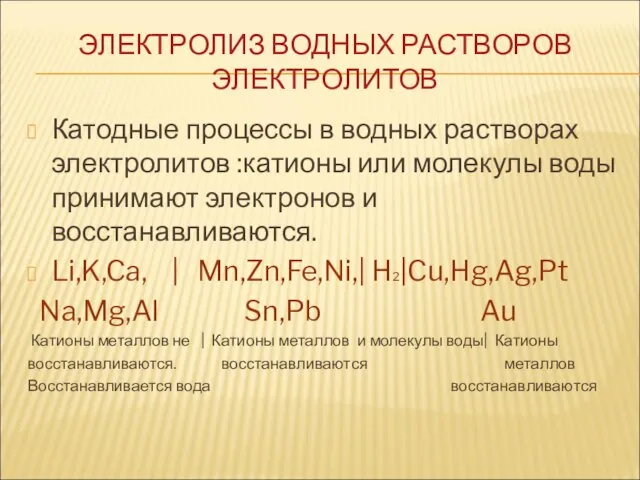 ЭЛЕКТРОЛИЗ ВОДНЫХ РАСТВОРОВ ЭЛЕКТРОЛИТОВ

Катодные процессы в водных растворах электролитов :катионы или молекулы воды принимают электронов и восстанавливаются.

Li,K,Ca, | Mn,Zn,Fe,Ni,| $H_2$|Cu,Hg,Ag,Pt
Na,Mg,Al Sn,Pb Au

Катионы металлов не | Катионы металлов и молекулы воды| Катионы
восстанавливаются. восстанавливаются металлов
Восстанавливается вода восстанавливаются